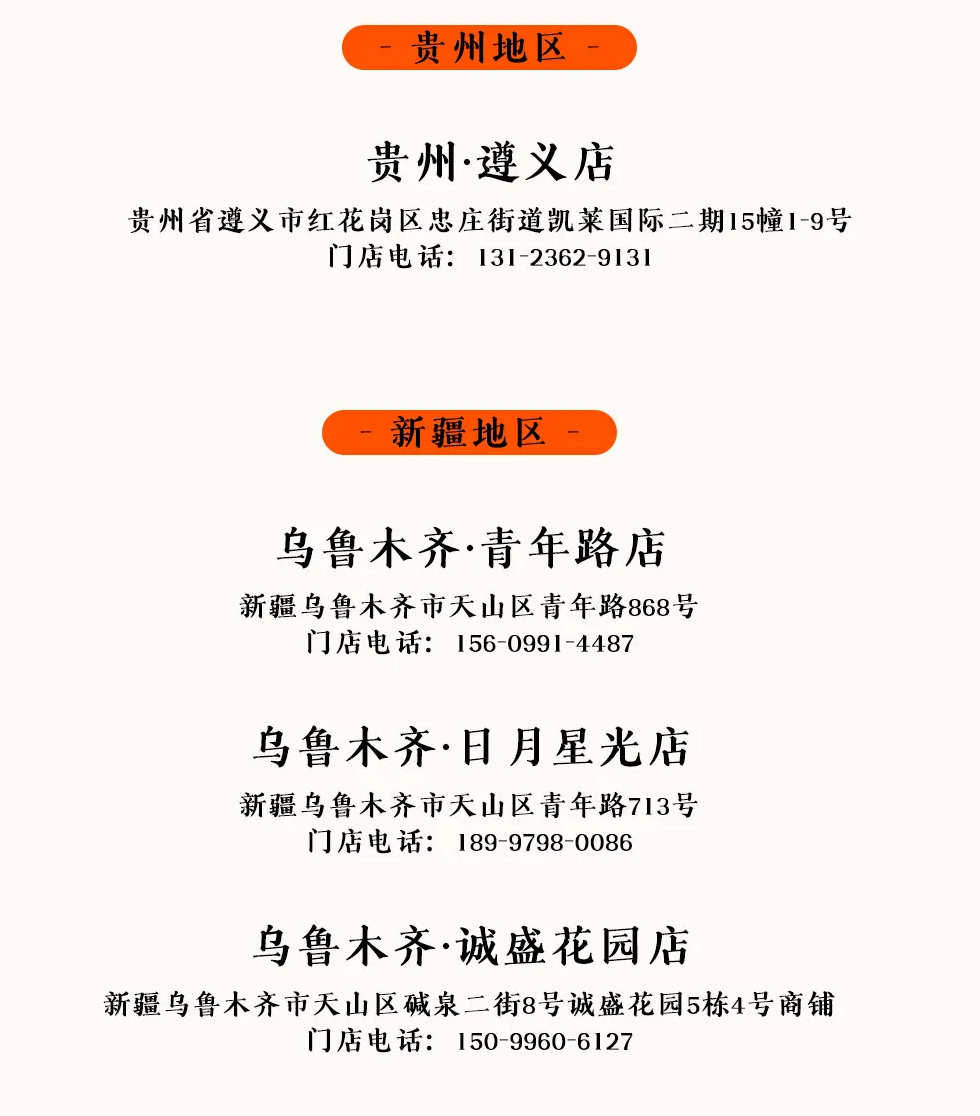 - 贵州地区 -

贵州·遵义店

贵州省遵义市红花岗区忠庄街道凯莱国际二期15幢1-9号
门店电话：131-2362-9131

- 新疆地区 -

乌鲁木齐·青年路店

新疆乌鲁木齐市天山区青年路868号
门店电话：156-0991-4487

乌鲁木齐·日月星光店

新疆乌鲁木齐市天山区青年路713号
门店电话：189-9798-0086

乌鲁木齐·诚盛花园店

新疆乌鲁木齐市天山区碱泉二街8号诚盛花园5栋4号商铺
门店电话：150-9960-6127